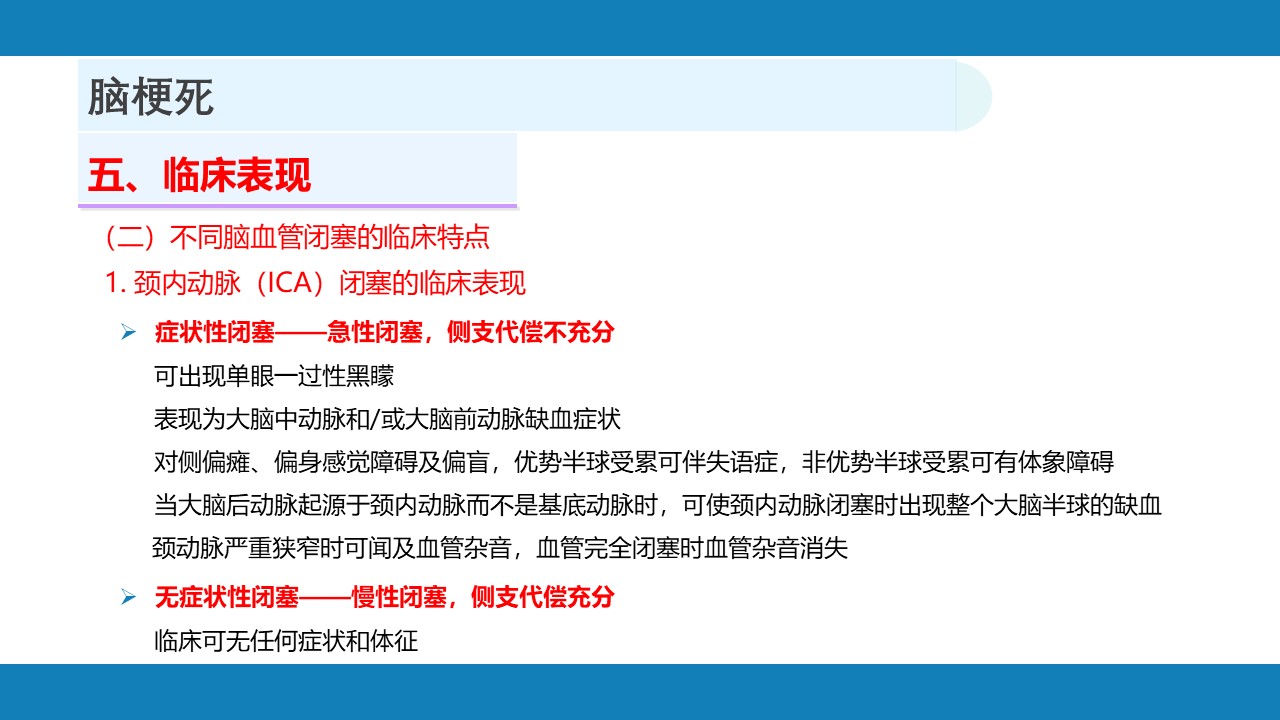 脑梗死

五、临床表现

（二）不同脑血管闭塞的临床特点

1. 颈内动脉（ICA）闭塞的临床表现

➢ 症状性闭塞——急性闭塞，侧支代偿不充分

可出现单眼一过性黑矇

表现为大脑中动脉和/或大脑前动脉缺血症状

对侧偏瘫、偏身感觉障碍及偏盲，优势半球受累可伴失语症，非优势半球受累可有体象障碍

当大脑后动脉起源于颈内动脉而不是基底动脉时，可使颈内动脉闭塞时出现整个大脑半球的缺血

颈动脉严重狭窄时可闻及血管杂音，血管完全闭塞时血管杂音消失

➢ 无症状性闭塞——慢性闭塞，侧支代偿充分

临床可无任何症状和体征